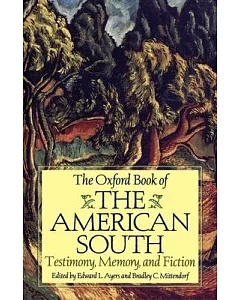 The Oxford Book of
THE
AMERICAN
SOUTH
Testimony, Memory, and Fiction
Edited by Edward L. Ayers and Bradley C. Mittendorf